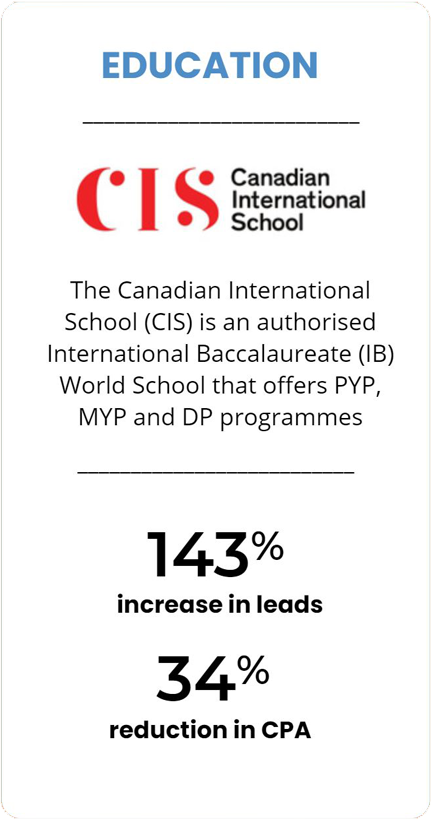 EDUCATION

CIS Canadian International School

The Canadian International School (CIS) is an authorised International Baccalaureate (IB) World School that offers PYP, MYP and DP programmes

143%
increase in leads

34%
reduction in CPA